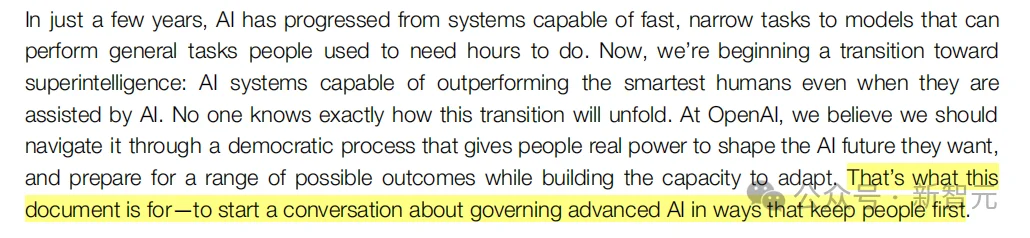 In just a few years, AI has progressed from systems capable of fast, narrow tasks to models that can perform general tasks people used to need hours to do. Now, we're beginning a transition toward superintelligence: AI systems capable of outperforming the smartest humans even when they are assisted by AI. No one knows exactly how this transition will unfold. At OpenAI, we believe we should navigate it through a democratic process that gives people real power to shape the AI future they want, and prepare for a range of possible outcomes while building the capacity to adapt. That's what this document is for—to start a conversation about governing advanced AI in ways that keep people first.

公众号 · 新智元